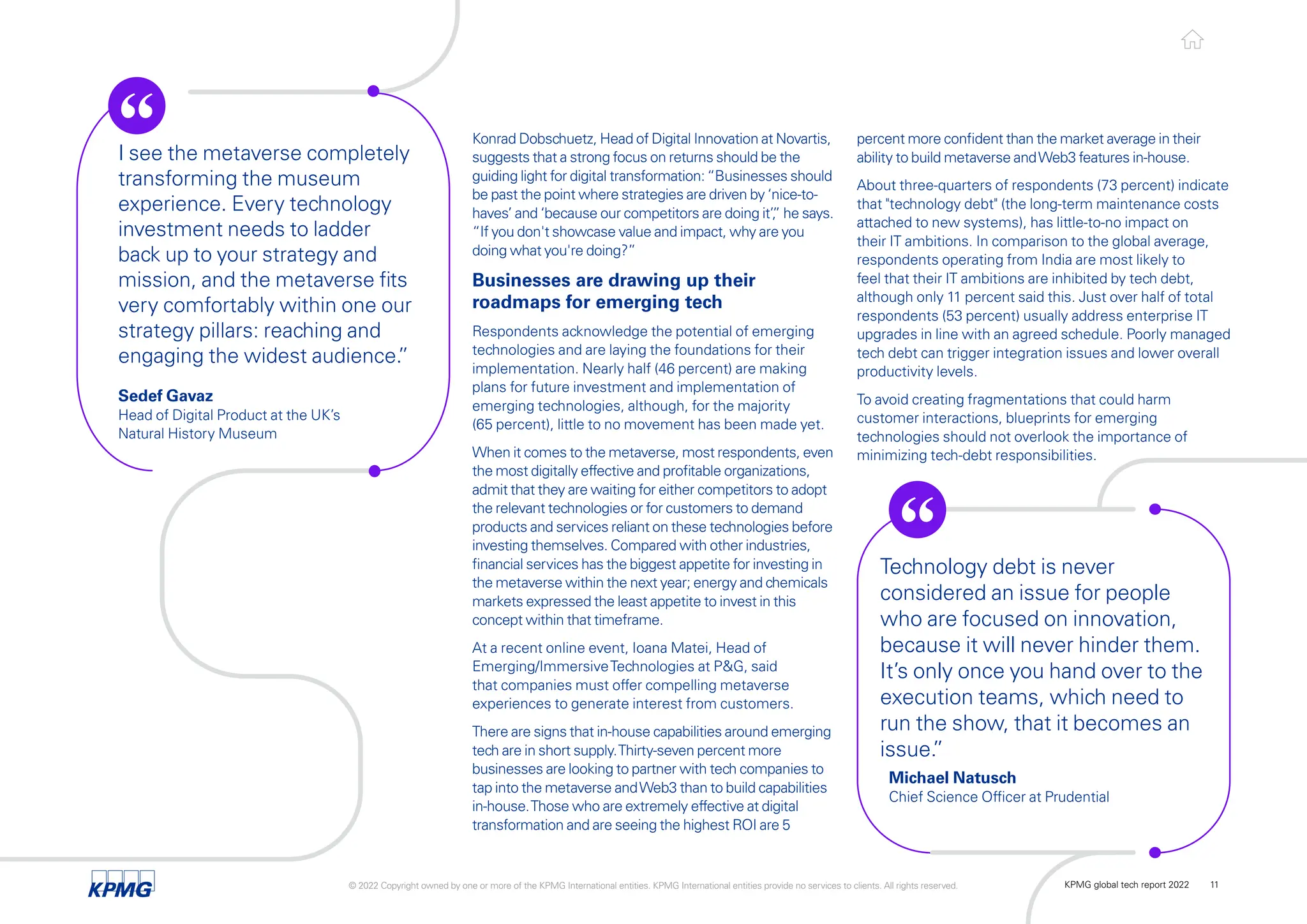 I see the metaverse completely transforming the museum experience. Every technology investment needs to ladder back up to your strategy and mission, and the metaverse fits very comfortably within one our strategy pillars: reaching and engaging the widest audience."

Sedef Gavaz
Head of Digital Product at the UK's Natural History Museum

Konrad Dobschuetz, Head of Digital Innovation at Novartis, suggests that a strong focus on returns should be the guiding light for digital transformation: "Businesses should be past the point where strategies are driven by 'nice-to-haves' and 'because our competitors are doing it'," he says. "If you don't showcase value and impact, why are you doing what you're doing?"

Businesses are drawing up their roadmaps for emerging tech

Respondents acknowledge the potential of emerging technologies and are laying the foundations for their implementation. Nearly half (46 percent) are making plans for future investment and implementation of emerging technologies, although, for the majority (65 percent), little to no movement has been made yet.

When it comes to the metaverse, most respondents, even the most digitally effective and profitable organizations, admit that they are waiting for either competitors to adopt the relevant technologies or for customers to demand products and services reliant on these technologies before investing themselves. Compared with other industries, financial services has the biggest appetite for investing in the metaverse within the next year; energy and chemicals markets expressed the least appetite to invest in this concept within that timeframe.

At a recent online event, Ioana Matei, Head of Emerging/Immersive Technologies at P&G, said that companies must offer compelling metaverse experiences to generate interest from customers.

There are signs that in-house capabilities around emerging tech are in short supply. Thirty-seven percent more businesses are looking to partner with tech companies to tap into the metaverse and Web3 than to build capabilities in-house. Those who are extremely effective at digital transformation and are seeing the highest ROI are 5 percent more confident than the market average in their ability to build metaverse and Web3 features in-house.

About three-quarters of respondents (73 percent) indicate that "technology debt" (the long-term maintenance costs attached to new systems), has little-to-no impact on their IT ambitions. In comparison to the global average, respondents operating from India are most likely to feel that their IT ambitions are inhibited by tech debt, although only 11 percent said this. Just over half of total respondents (53 percent) usually address enterprise IT upgrades in line with an agreed schedule. Poorly managed tech debt can trigger integration issues and lower overall productivity levels.

To avoid creating fragmentations that could harm customer interactions, blueprints for emerging technologies should not overlook the importance of minimizing tech-debt responsibilities.

Technology debt is never considered an issue for people who are focused on innovation, because it will never hinder them. It's only once you hand over to the execution teams, which need to run the show, that it becomes an issue."

Michael Natusch
Chief Science Officer at Prudential

KPMG

© 2022 Copyright owned by one or more of the KPMG International entities. KPMG International entities provide no services to clients. All rights reserved.

KPMG global tech report 2022 11